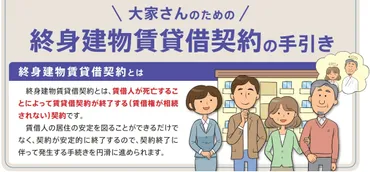 ＼ 大家さんのための ／

終身建物賃貸借契約の手引き

終身建物賃貸借契約とは

終身建物賃貸借契約とは、賃借人が死亡することによって賃貸借契約が終了する（賃借権が相続されない）契約です。

賃借人の居住の安定を図ることができるだけでなく、契約が安定的に終了するので、契約終了に伴って発生する手続きを円滑に進められます。